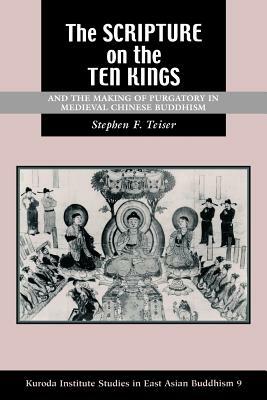 The SCRIPTURE on the TEN KINGS

AND THE MAKING OF PURGATORY IN MEDIEVAL CHINESE BUDDHISM

Stephen F. Teiser

Kuroda Institute Studies in East Asian Buddhism 9